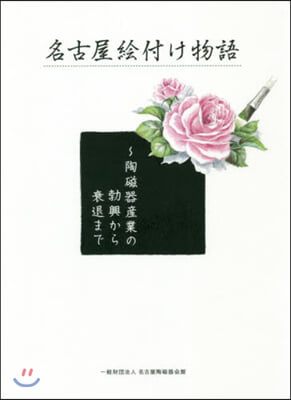 名古屋絵付け物語

~陶磁器産業の勃興から衰退まで

一般財団法人 名古屋陶磁器会館